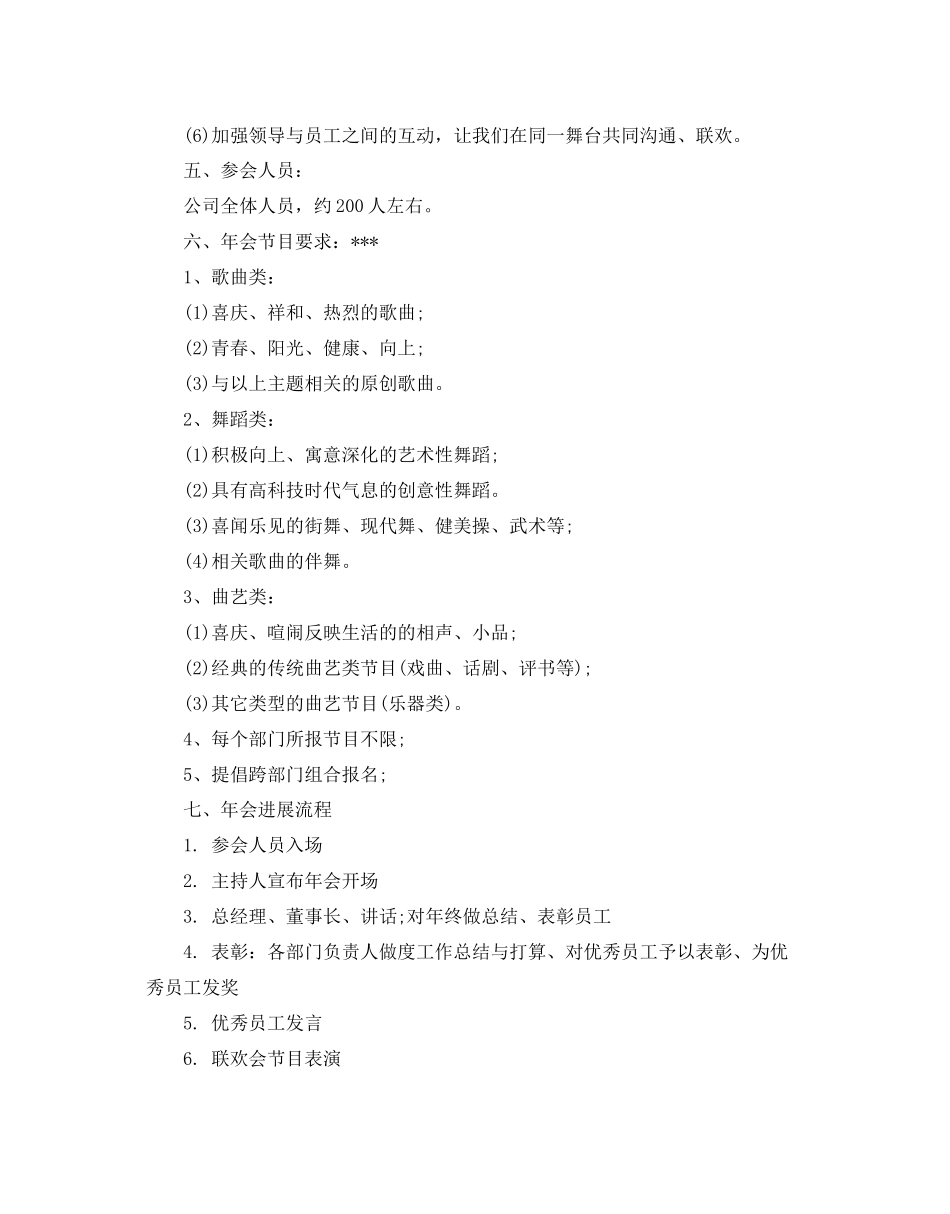 (6)加强领导与员工之间的互动，让我们在同一舞台共同沟通、联欢。

五、参会人员：

公司全体人员，约200人左右。

六、年会节目要求：***

1、歌曲类：

(1)喜庆、祥和、热烈的歌曲;

(2)青春、阳光、健康、向上;

(3)与以上主题相关的原创歌曲。

2、舞蹈类：

(1)积极向上、寓意深化的艺术性舞蹈;

(2)具有高科技时代气息的创意性舞蹈。

(3)喜闻乐见的街舞、现代舞、健美操、武术等;

(4)相关歌曲的伴舞。

3、曲艺类：

(1)喜庆、喧闹反映生活的的相声、小品;

(2)经典的传统曲艺类节目(戏曲、话剧、评书等);

(3)其它类型的曲艺节目(乐器类)。

4、每个部门所报节目不限;

5、提倡跨部门组合报名;

七、年会进展流程

1. 参会人员入场

2. 主持人宣布年会开场

3. 总经理、董事长、讲话;对年终做总结、表彰员工

4. 表彰：各部门负责人做度工作总结与打算、对优秀员工予以表彰、为优秀员工发奖

5. 优秀员工发言

6. 联欢会节目表演